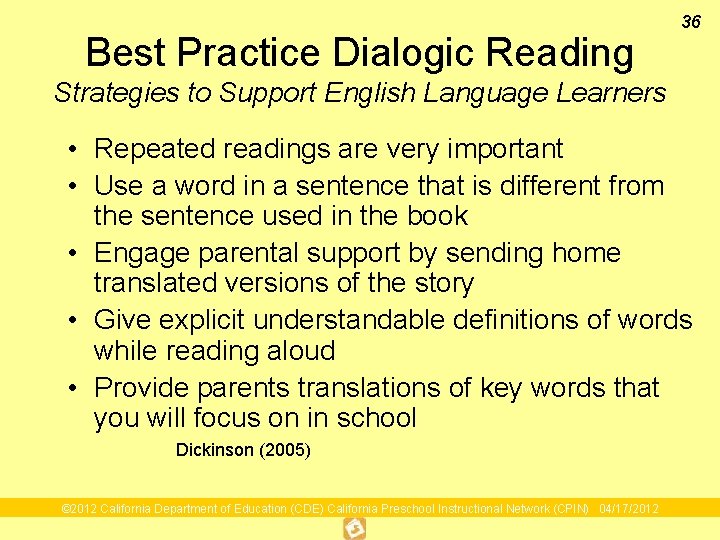 36

Best Practice Dialogic Reading

Strategies to Support English Language Learners

• Repeated readings are very important
• Use a word in a sentence that is different from the sentence used in the book
• Engage parental support by sending home translated versions of the story
• Give explicit understandable definitions of words while reading aloud
• Provide parents translations of key words that you will focus on in school

Dickinson (2005)

©2012 California Department of Education (CDE) California Preschool Instructional Network (CPIN) 04/17/2012